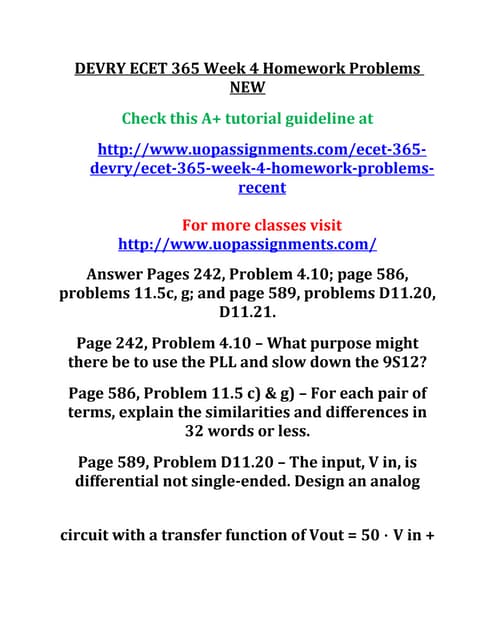 DEVRY ECET 365 Week 4 Homework Problems NEW

Check this A+ tutorial guideline at

http://www.uopassignments.com/ecet-365-devry/ecet-365-week-4-homework-problems-recent

For more classes visit
http://www.uopassignments.com/

Answer Pages 242, Problem 4.10; page 586, problems 11.5c, g; and page 589, problems D11.20, D11.21.

Page 242, Problem 4.10 – What purpose might there be to use the PLL and slow down the 9S12?

Page 586, Problem 11.5 c) & g) – For each pair of terms, explain the similarities and differences in 32 words or less.

Page 589, Problem D11.20 – The input, V in, is differential not single-ended. Design an analog

circuit with a transfer function of Vout = 50 · V in +